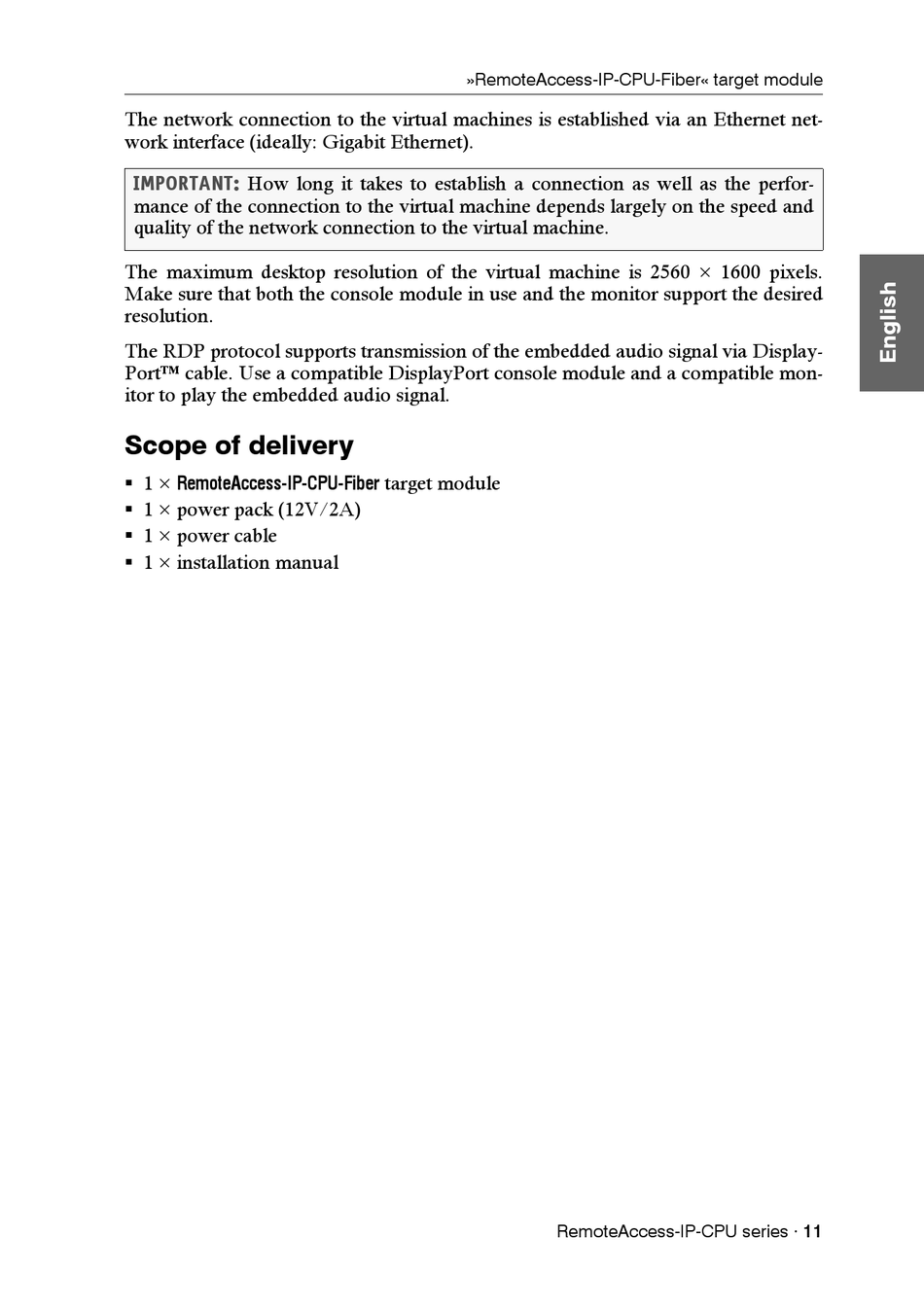 »RemoteAccess-IP-CPU-Fiber« target module

The network connection to the virtual machines is established via an Ethernet network interface (ideally: Gigabit Ethernet).

IMPORTANT: How long it takes to establish a connection as well as the performance of the connection to the virtual machine depends largely on the speed and quality of the network connection to the virtual machine.

The maximum desktop resolution of the virtual machine is 2560 × 1600 pixels. Make sure that both the console module in use and the monitor support the desired resolution.

The RDP protocol supports transmission of the embedded audio signal via DisplayPort™ cable. Use a compatible DisplayPort console module and a compatible monitor to play the embedded audio signal.

English

Scope of delivery

▪ 1 × RemoteAccess-IP-CPU-Fiber target module
▪ 1 × power pack (12V/2A)
▪ 1 × power cable
▪ 1 × installation manual

RemoteAccess-IP-CPU series · 11